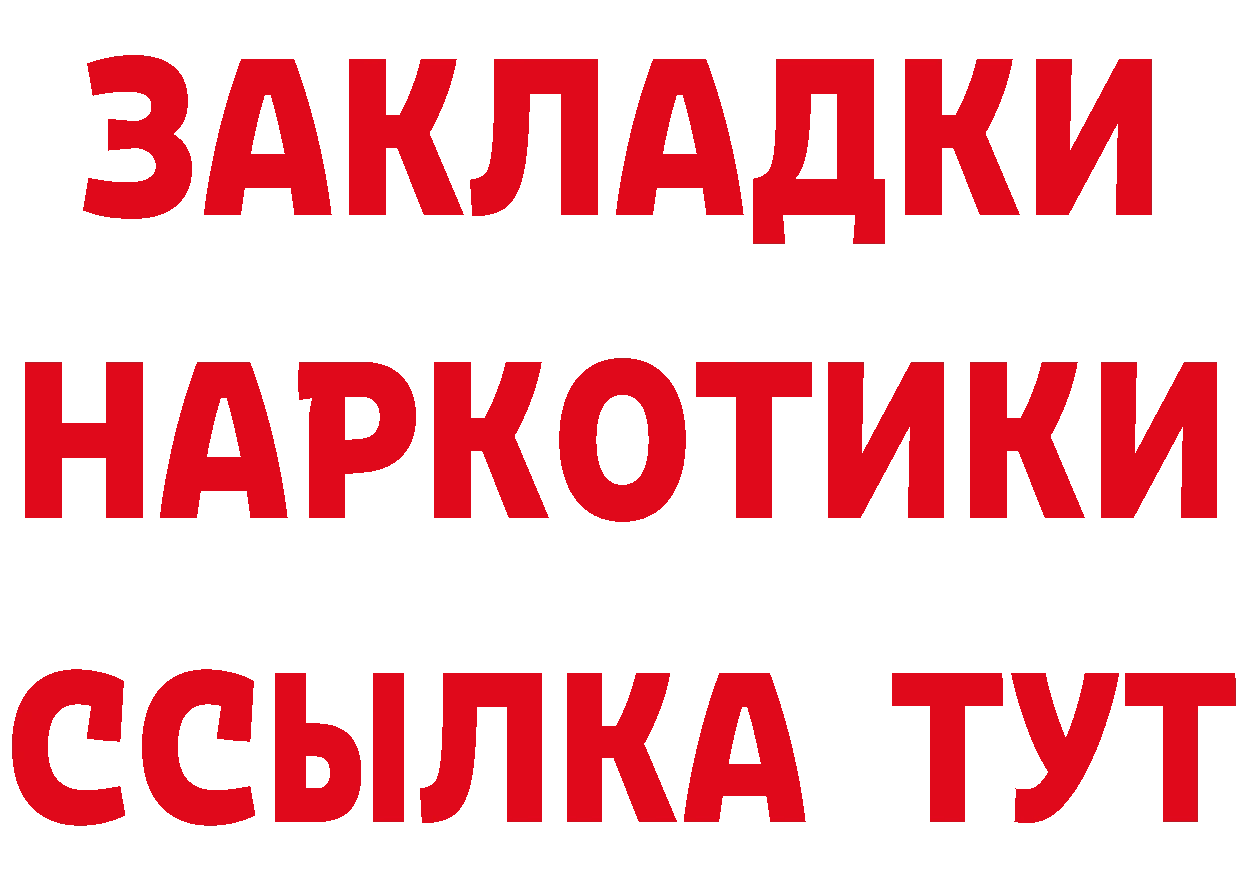 ЗАКЛАДКИ НАРКОТИКИ ССЫЛКА ТУТ